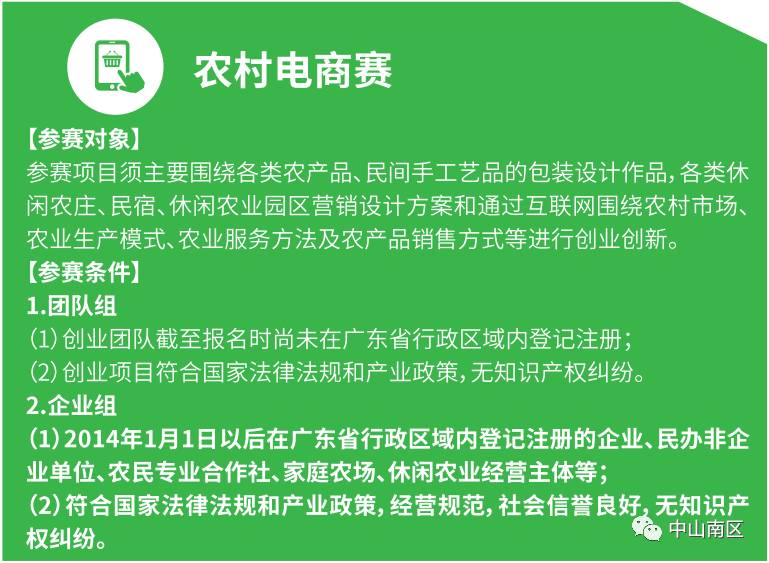 农村电商赛

【参赛对象】
参赛项目须主要围绕各类农产品、民间手工艺品的包装设计作品，各类休闲农庄、民宿、休闲农业园区营销设计方案和通过互联网围绕农村市场、农业生产模式、农业服务方法及农产品销售方式等进行创业创新。
【参赛条件】
1.团队组
(1)创业团队截至报名时尚未在广东省行政区域内登记注册；
(2)创业项目符合国家法律法规和产业政策，无知识产权纠纷。
2.企业组
(1)2014年1月1日以后在广东省行政区域内登记注册的企业、民办非企业单位、农民专业合作社、家庭农场、休闲农业经营主体等；
(2)符合国家法律法规和产业政策，经营规范，社会信誉良好，无知识产权纠纷。

中山南区